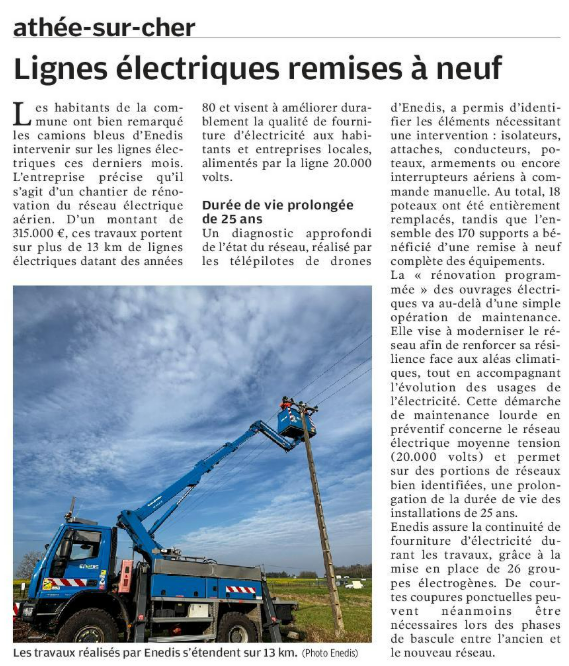 athée-sur-cher

Lignes électriques remises à neuf

Les habitants de la commune ont bien remarqué les camions bleus d'Enedis intervenir sur les lignes électriques ces derniers mois. L'entreprise précise qu'il s'agit d'un chantier de rénovation du réseau électrique aérien. D'un montant de 315.000 €, ces travaux portent sur plus de 13 km de lignes électriques datant des années 80 et visent à améliorer durablement la qualité de fourniture d'électricité aux habitants et entreprises locales, alimentés par la ligne 20.000 volts.

Durée de vie prolongée de 25 ans

Un diagnostic approfondi de l'état du réseau, réalisé par les télépilotes de drones d'Enedis, a permis d'identifier les éléments nécessitant une intervention : isolateurs, attaches, conducteurs, poteaux, armements ou encore interrupteurs aériens à commande manuelle. Au total, 18 poteaux ont été entièrement remplacés, tandis que l'ensemble des 170 supports a bénéficié d'une remise à neuf complète des équipements.

La « rénovation programmée » des ouvrages électriques va au-delà d'une simple opération de maintenance. Elle vise à moderniser le réseau afin de renforcer sa résilience face aux aléas climatiques, tout en accompagnant l'évolution des usages de l'électricité. Cette démarche de maintenance lourde en préventif concerne le réseau électrique moyenne tension (20.000 volts) et permet sur des portions de réseaux bien identifiées, une prolongation de la durée de vie des installations de 25 ans.

Enedis assure la continuité de fourniture d'électricité durant les travaux, grâce à la mise en place de 26 groupes électrogènes. De courtes coupures ponctuelles peuvent néanmoins être nécessaires lors des phases de bascule entre l'ancien et le nouveau réseau.

Les travaux réalisés par Enedis s'étendent sur 13 km. (Photo Enedis)